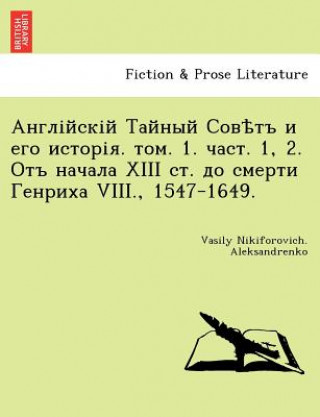 BRITISH LIBRARY

Fiction & Prose Literature

Англійскій Тайный Совѣтъ и его исторія. том. 1. част. 1, 2. Отъ начала XIII ст. до смерти Генриха VIII., 1547-1649.

Vasily Nikiforovich. Aleksandrenko